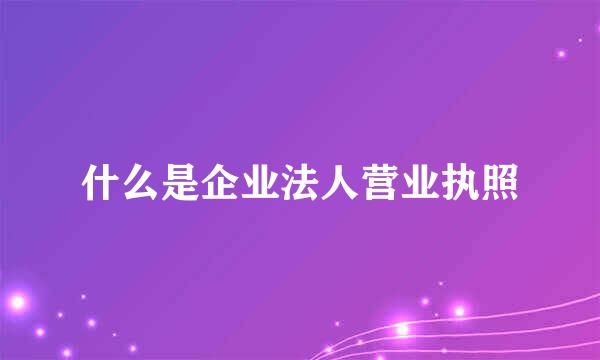 什么是企业法人营业执照